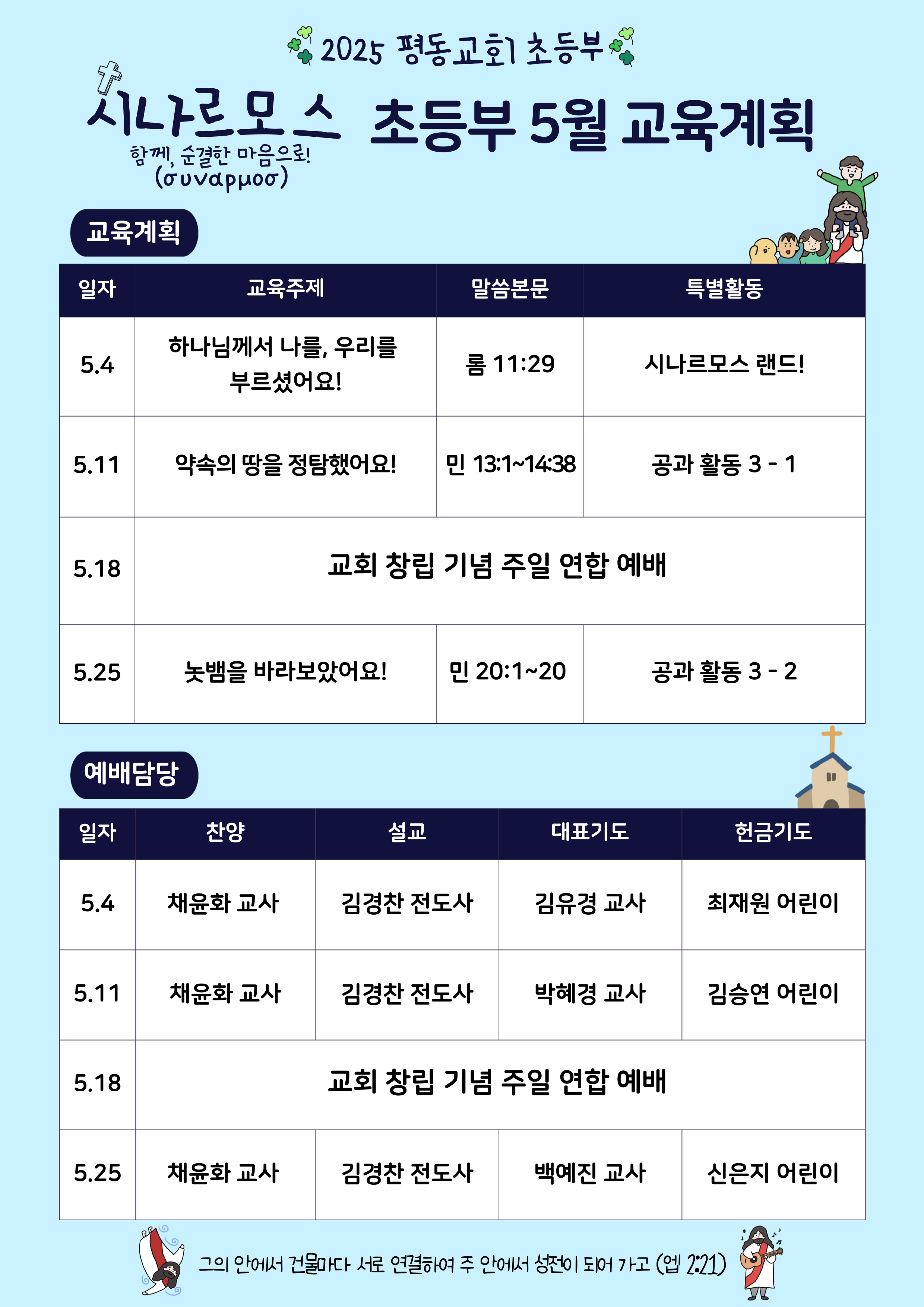 2025 평동교회 초등부

시나르모스
함께, 순결한 마음으로!
(συναρμοσ)

초등부 5월 교육계획

교육계획

| 일자 | 교육주제 | 말씀본문 | 특별활동 |
|---|---|---|---|
| 5.4 | 하나님께서 나를, 우리를 부르셨어요! | 롬 11:29 | 시나르모스 랜드! |
| 5.11 | 약속의 땅을 정탐했어요! | 민 13:1~14:38 | 공과 활동 3 - 1 |
| 5.18 | 교회 창립 기념 주일 연합 예배 | | |
| 5.25 | 놋뱀을 바라보았어요! | 민 20:1~20 | 공과 활동 3 - 2 |

예배담당

| 일자 | 찬양 | 설교 | 대표기도 | 헌금기도 |
|---|---|---|---|---|
| 5.4 | 채윤화 교사 | 김경찬 전도사 | 김유경 교사 | 최재원 어린이 |
| 5.11 | 채윤화 교사 | 김경찬 전도사 | 박혜경 교사 | 김승연 어린이 |
| 5.18 | 교회 창립 기념 주일 연합 예배 | | | |
| 5.25 | 채윤화 교사 | 김경찬 전도사 | 백예진 교사 | 신은지 어린이 |

그의 안에서 건물마다 서로 연결하여 주 안에서 성전이 되어 가고 (엡 2:21)